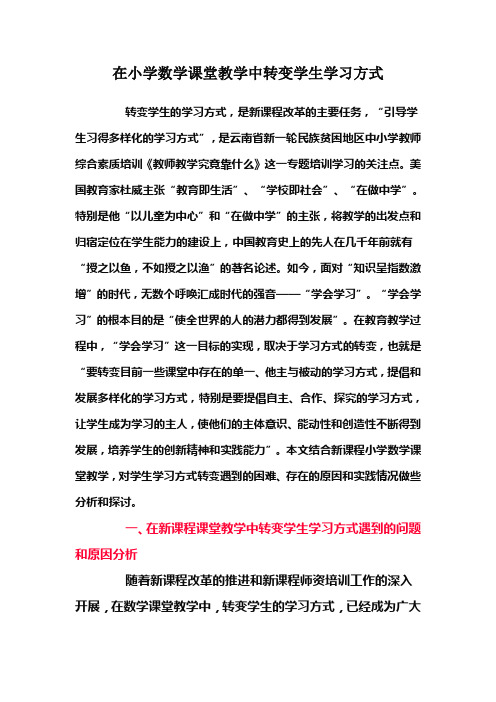 在小学数学课堂教学中转变学生学习方式

转变学生的学习方式，是新课程改革的主要任务，“引导学生习得多样化的学习方式”，是云南省新一轮民族贫困地区中小学教师综合素质培训《教师教学究竟靠什么》这一专题培训学习的关注点。美国教育家杜威主张“教育即生活”、“学校即社会”、“在做中学”。特别是他“以儿童为中心”和“在做中学”的主张，将教学的出发点和归宿定位在学生能力的建设上，中国教育史上的先人在几千年前就有“授之以鱼，不如授之以渔”的著名论述。如今，面对“知识呈指数激增”的时代，无数个呼唤汇成时代的强音——“学会学习”。“学会学习”的根本目的是“使全世界的人的潜力都得到发展”。在教育教学过程中，“学会学习”这一目标的实现，取决于学习方式的转变，也就是“要转变目前一些课堂中存在的单一、他主与被动的学习方式，提倡和发展多样化的学习方式，特别是要提倡自主、合作、探究的学习方式，让学生成为学习的主人，使他们的主体意识、能动性和创造性不断得到发展，培养学生的创新精神和实践能力”。本文结合新课程小学数学课堂教学，对学生学习方式转变遇到的困难、存在的原因和实践情况做些分析和探讨。

一、在新课程课堂教学中转变学生学习方式遇到的问题和原因分析

随着新课程改革的推进和新课程师资培训工作的深入开展，在数学课堂教学中，转变学生的学习方式，已经成为广大